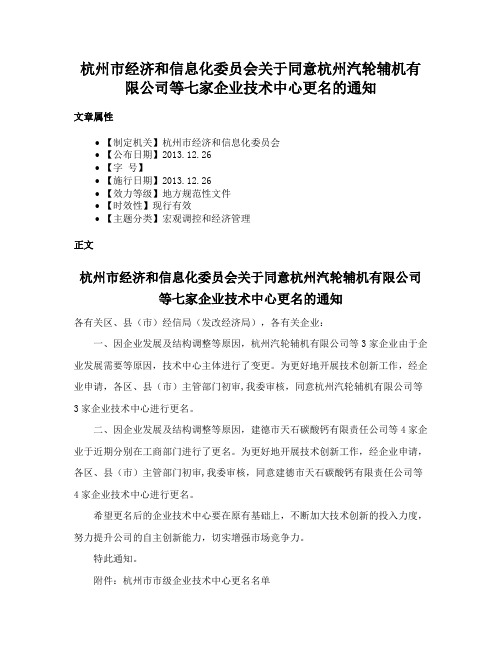 杭州市经济和信息化委员会关于同意杭州汽轮辅机有限公司等七家企业技术中心更名的通知

文章属性

• 【制定机关】杭州市经济和信息化委员会
• 【公布日期】2013.12.26
• 【字 号】
• 【施行日期】2013.12.26
• 【效力等级】地方规范性文件
• 【时效性】现行有效
• 【主题分类】宏观调控和经济管理

正文

杭州市经济和信息化委员会关于同意杭州汽轮辅机有限公司等七家企业技术中心更名的通知

各有关区、县（市）经信局（发改经济局），各有关企业：

一、因企业发展及结构调整等原因，杭州汽轮辅机有限公司等3家企业由于企业发展需要等原因，技术中心主体进行了变更。为更好地开展技术创新工作，经企业申请，各区、县（市）主管部门初审，我委审核，同意杭州汽轮辅机有限公司等3家企业技术中心进行更名。

二、因企业发展及结构调整等原因，建德市天石碳酸钙有限责任公司等4家企业于近期分别在工商部门进行了更名。为更好地开展技术创新工作，经企业申请，各区、县（市）主管部门初审，我委审核，同意建德市天石碳酸钙有限责任公司等4家企业技术中心进行更名。

希望更名后的企业技术中心要在原有基础上，不断加大技术创新的投入力度，努力提升公司的自主创新能力，切实增强市场竞争力。

特此通知。

附件：杭州市市级企业技术中心更名名单